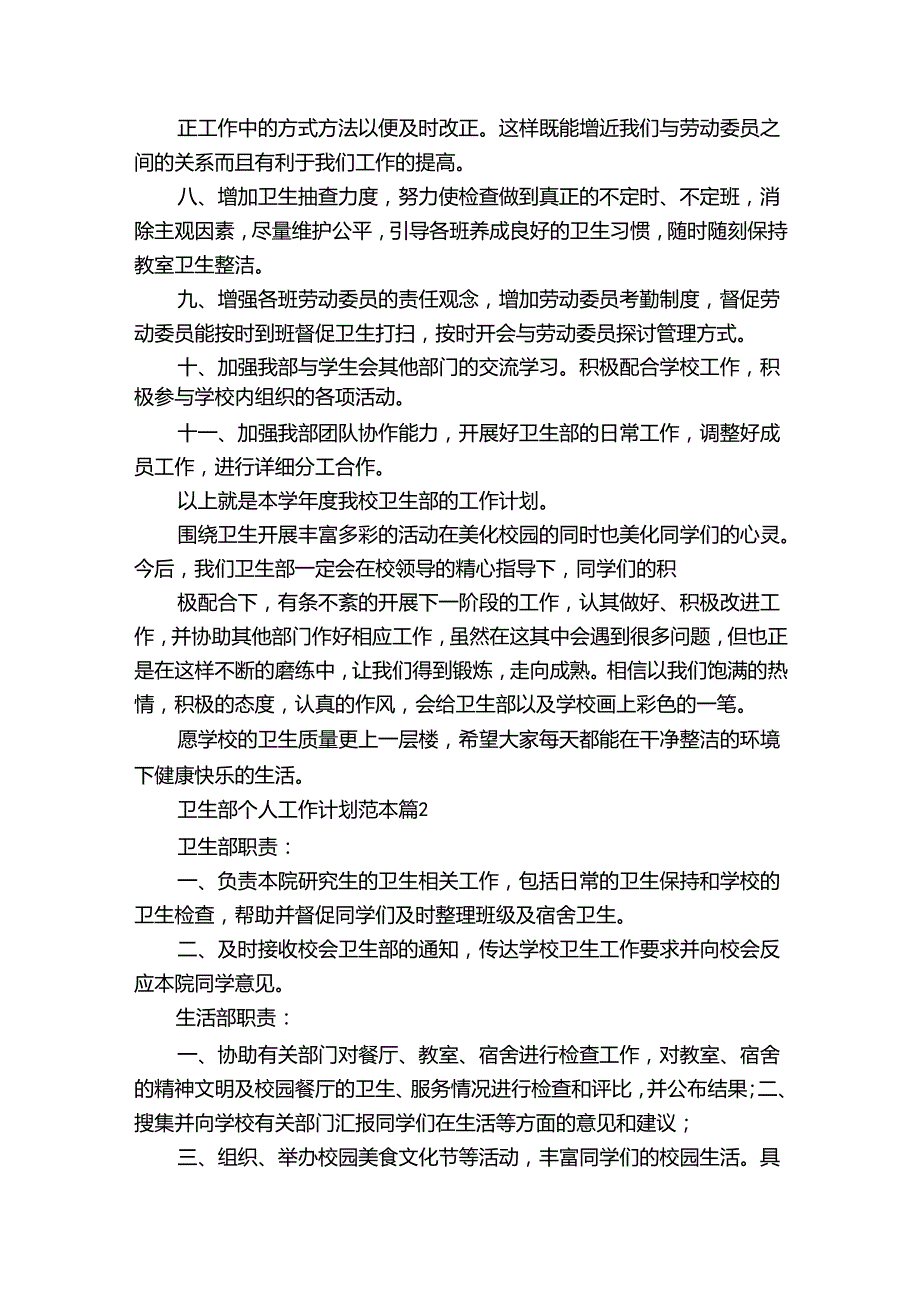 正工作中的方式方法以便及时改正。这样既能增近我们与劳动委员之间的关系而且有利于我们工作的提高。

八、增加卫生抽查力度，努力使检查做到真正的不定时、不定班，消除主观因素，尽量维护公平，引导各班养成良好的卫生习惯，随时随刻保持教室卫生整洁。

九、增强各班劳动委员的责任观念，增加劳动委员考勤制度，督促劳动委员能按时到班督促卫生打扫，按时开会与劳动委员探讨管理方式。

十、加强我部与学生会其他部门的交流学习。积极配合学校工作，积极参与学校内组织的各项活动。

十一、加强我部团队协作能力，开展好卫生部的日常工作，调整好成员工作，进行详细分工合作。

以上就是本学年度我校卫生部的工作计划。

围绕卫生开展丰富多彩的活动在美化校园的同时也美化同学们的心灵。今后，我们卫生部一定会在校领导的精心指导下，同学们的积

极配合下，有条不紊的开展下一阶段的工作，认其做好、积极改进工作，并协助其他部门作好相应工作，虽然在这其中会遇到很多问题，但也正是在这样不断的磨练中，让我们得到锻炼，走向成熟。相信以我们饱满的热情，积极的态度，认真的作风，会给卫生部以及学校画上彩色的一笔。

愿学校的卫生质量更上一层楼，希望大家每天都能在干净整洁的环境下健康快乐的生活。

卫生部个人工作计划范本篇2

卫生部职责：

一、负责本院研究生的卫生相关工作，包括日常的卫生保持和学校的卫生检查，帮助并督促同学们及时整理班级及宿舍卫生。

二、及时接收校会卫生部的通知，传达学校卫生工作要求并向校会反应本院同学意见。

生活部职责：

一、协助有关部门对餐厅、教室、宿舍进行检查工作，对教室、宿舍的精神文明及校园餐厅的卫生、服务情况进行检查和评比，并公布结果;二、搜集并向学校有关部门汇报同学们在生活等方面的意见和建议；

三、组织、举办校园美食文化节等活动，丰富同学们的校园生活。具